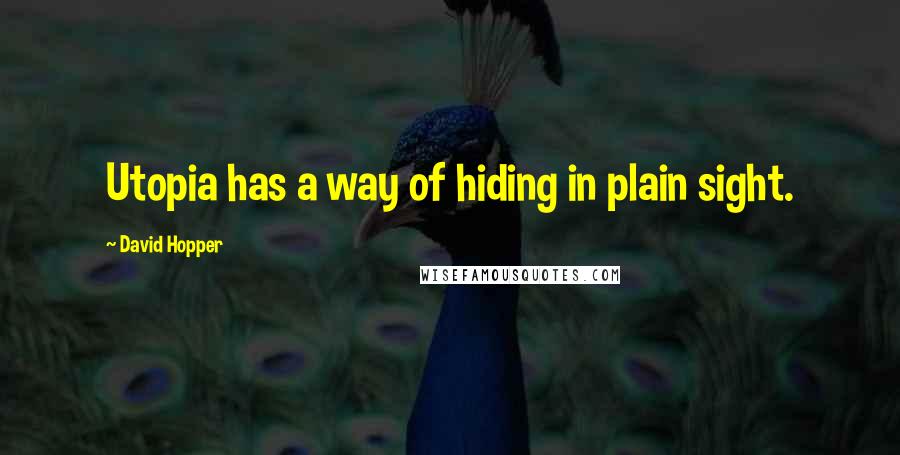 Utopia has a way of hiding in plain sight.

~ David Hopper

WISEFAMOUSQUOTES.COM